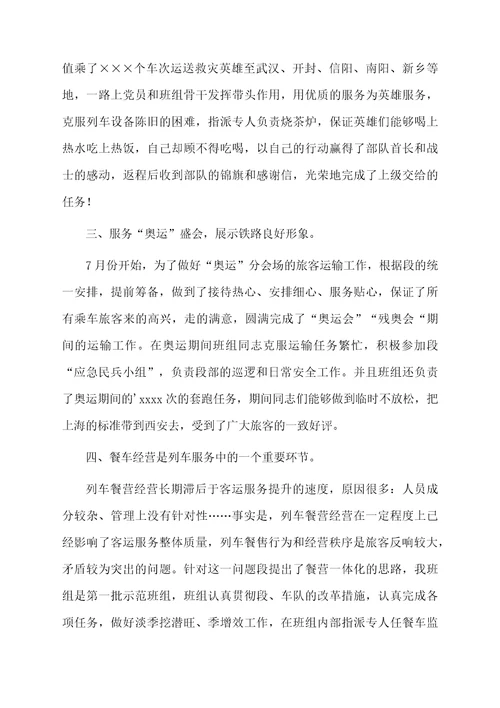 值乘了×××个车次运送救灾英雄至武汉、开封、信阳、南阳、新乡等地，一路上党员和班组骨干发挥带头作用，用优质的服务为英雄服务，克服列车设备陈旧的困难，指派专人负责烧茶炉，保证英雄们能够喝上热水吃上热饭，自己却顾不得吃喝，以自己的行动赢得了部队首长和战士的感动，返程后收到部队的锦旗和感谢信，光荣地完成了上级交给的任务！

三、服务“奥运”盛会，展示铁路良好形象。

7月份开始，为了做好“奥运”分会场的旅客运输工作，根据段的统一安排，提前筹备，做到了接待热心、安排细心、服务贴心，保证了所有乘车旅客来的高兴，走的满意，圆满完成了“奥运会”“残奥会“期间的运输工作。在奥运期间班组同志克服运输任务繁忙，积极参加段“应急民兵小组”，负责段部的巡逻和日常安全工作。并且班组还负责了奥运期间的’xxxx次的套跑任务，期间同志们能够做到临时不放松，把上海的标准带到西安去，受到了广大旅客的一致好评。

四、餐车经营是列车服务中的一个重要环节。

列车餐营经营长期滞后于客运服务提升的速度，原因很多：人员成分较杂、管理上没有针对性……事实是，列车餐营经营在一定程度上已经影响了客运服务整体质量，列车餐售行为和经营秩序是旅客反响较大，矛盾较为突出的问题。针对这一问题段提出了餐营一体化的思路，我班组是第一批示范班组，班组认真贯彻段、车队的改革措施，认真完成各项任务，做好淡季挖潜旺、季增效工作，在班组内部指派专人任餐车监